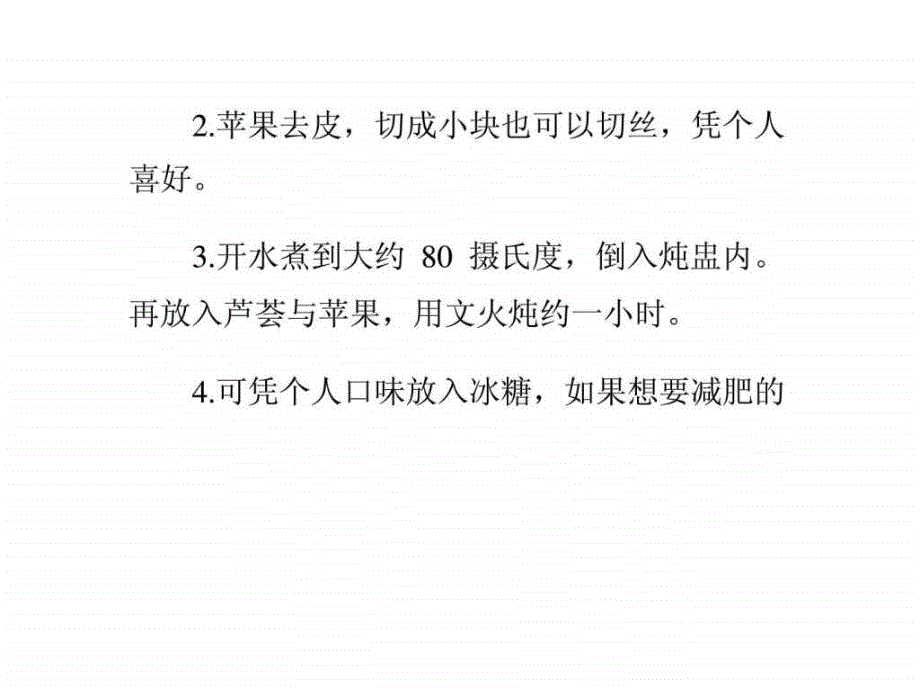 2.苹果去皮，切成小块也可以切丝，凭个人喜好。

3.开水煮到大约 80 摄氏度，倒入炖盅内。再放入芦荟与苹果，用文火炖约一小时。

4.可凭个人口味放入冰糖，如果想要减肥的